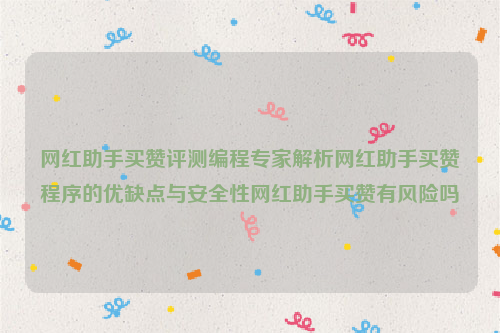 网红助手买赞评测编程专家解析网红助手买赞程序的优缺点与安全性网红助手买赞有风险吗